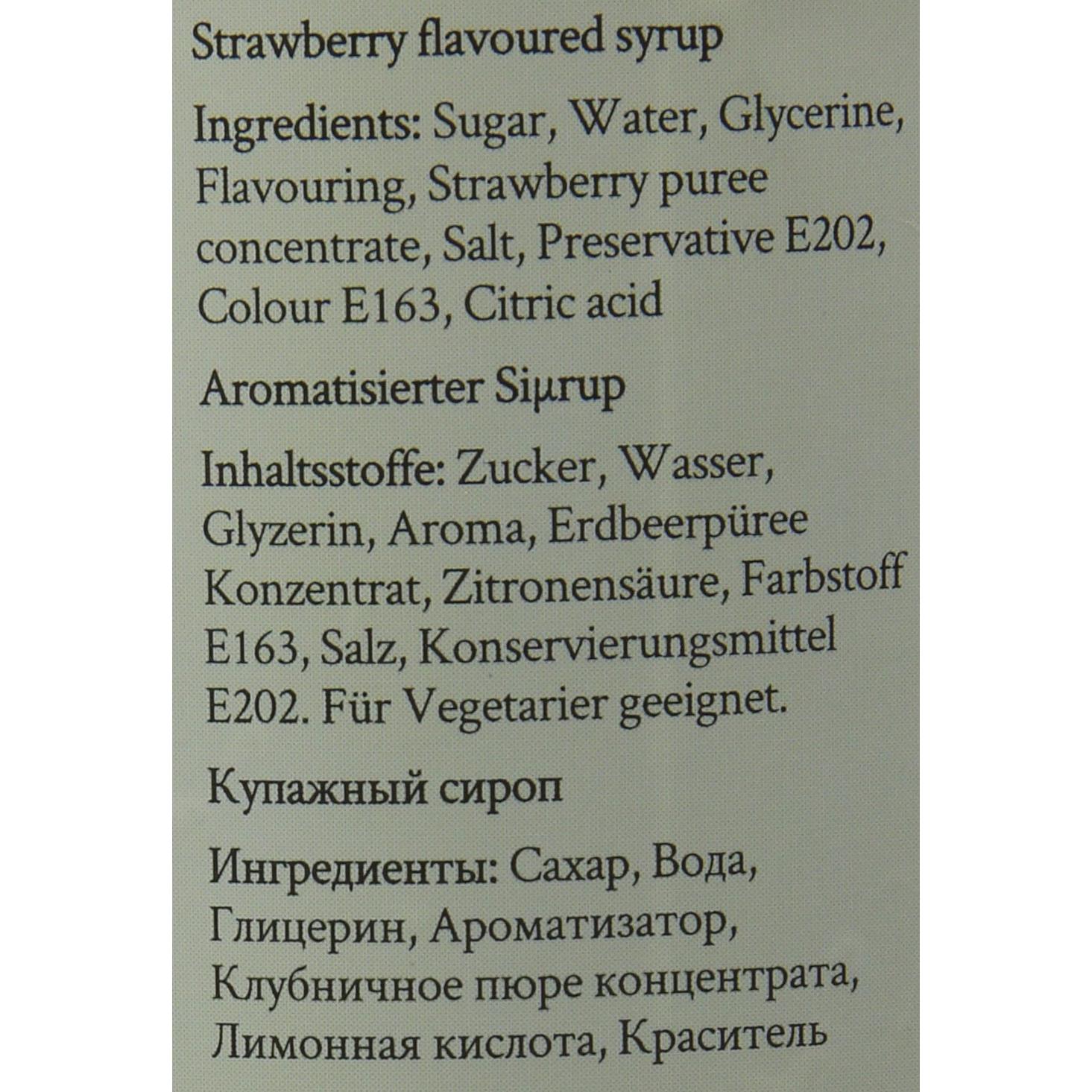 Strawberry flavoured syrup

Ingredients: Sugar, Water, Glycerine, Flavouring, Strawberry puree concentrate, Salt, Preservative E202, Colour E163, Citric acid

Aromatisierter Siμrup

Inhaltsstoffe: Zucker, Wasser, Glyzerin, Aroma, Erdbeerpüree Konzentrat, Zitronensäure, Farbstoff E163, Salz, Konservierungsmittel E202. Für Vegetarier geeignet.

Купажный сироп

Ингредиенты: Сахар, Вода, Глицерин, Ароматизатор, Клубничное пюре концентрата, Лимонная кислота, Краситель